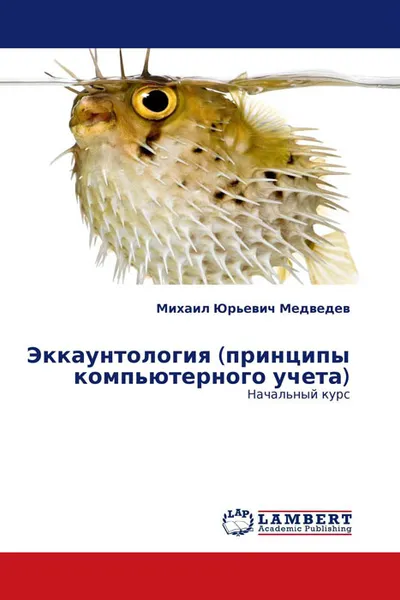 Михаил Юрьевич Медведев

Эккаунтология (принципы компьютерного учета)
Начальный курс

LAP LAMBERT Academic Publishing